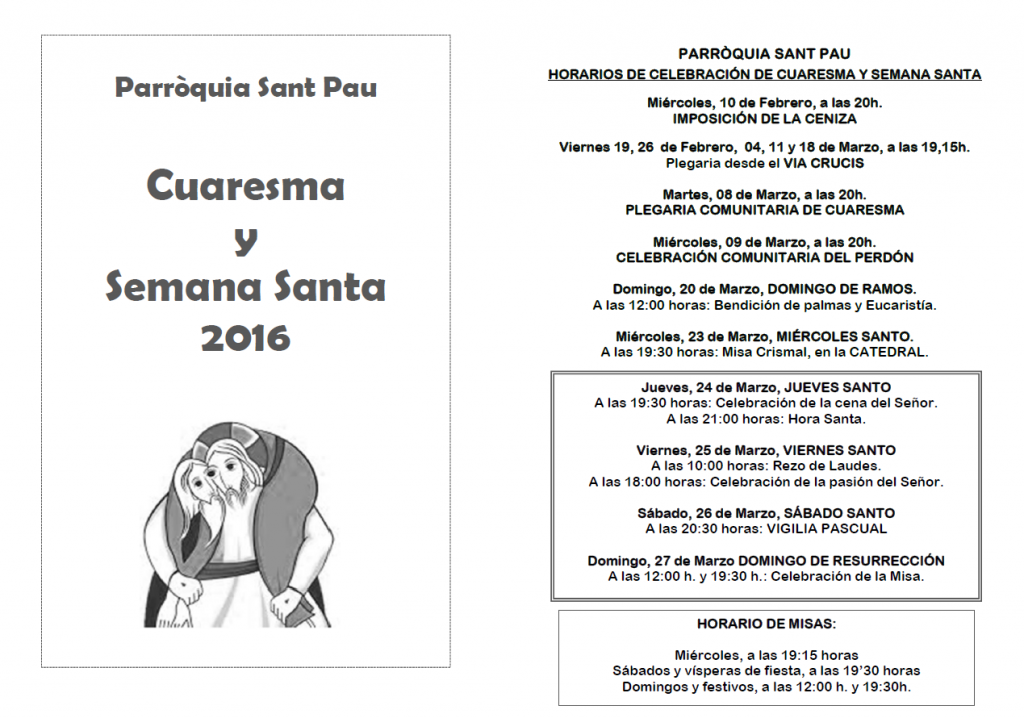 Parròquia Sant Pau

Cuaresma
y
Semana Santa
2016

PARRÒQUIA SANT PAU
HORARIOS DE CELEBRACIÓN DE CUARESMA Y SEMANA SANTA

Miércoles, 10 de Febrero, a las 20h.
IMPOSICIÓN DE LA CENIZA

Viernes 19, 26 de Febrero, 04, 11 y 18 de Marzo, a las 19,15h.
Plegaria desde el VIA CRUCIS

Martes, 08 de Marzo, a las 20h.
PLEGARIA COMUNITARIA DE CUARESMA

Miércoles, 09 de Marzo, a las 20h.
CELEBRACIÓN COMUNITARIA DEL PERDÓN

Domingo, 20 de Marzo, DOMINGO DE RAMOS.
A las 12:00 horas: Bendición de palmas y Eucaristía.

Miércoles, 23 de Marzo, MIÉRCOLES SANTO.
A las 19:30 horas: Misa Crismal, en la CATEDRAL.

Jueves, 24 de Marzo, JUEVES SANTO
A las 19:30 horas: Celebración de la cena del Señor.
A las 21:00 horas: Hora Santa.

Viernes, 25 de Marzo, VIERNES SANTO
A las 10:00 horas: Rezo de Laudes.
A las 18:00 horas: Celebración de la pasión del Señor.

Sábado, 26 de Marzo, SÁBADO SANTO
A las 20:30 horas: VIGILIA PASCUAL

Domingo, 27 de Marzo DOMINGO DE RESURRECCIÓN
A las 12:00 h. y 19:30 h.: Celebración de la Misa.

HORARIO DE MISAS:

Miércoles, a las 19:15 horas
Sábados y vísperas de fiesta, a las 19'30 horas
Domingos y festivos, a las 12:00 h. y 19:30h.